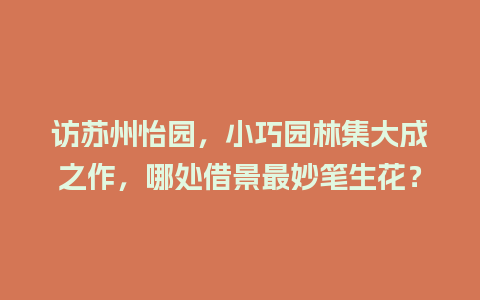 访苏州怡园，小巧园林集大成之作，哪处借景最妙笔生花？